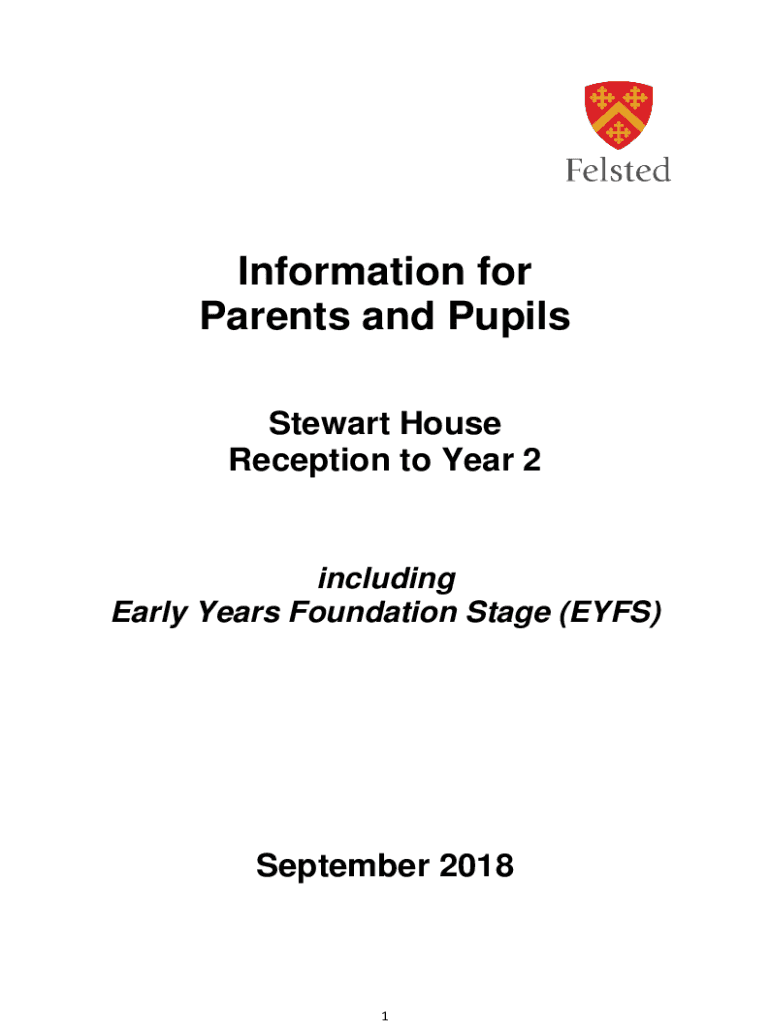 Felsted

Information for Parents and Pupils

Stewart House
Reception to Year 2

including
Early Years Foundation Stage (EYFS)

September 2018

1